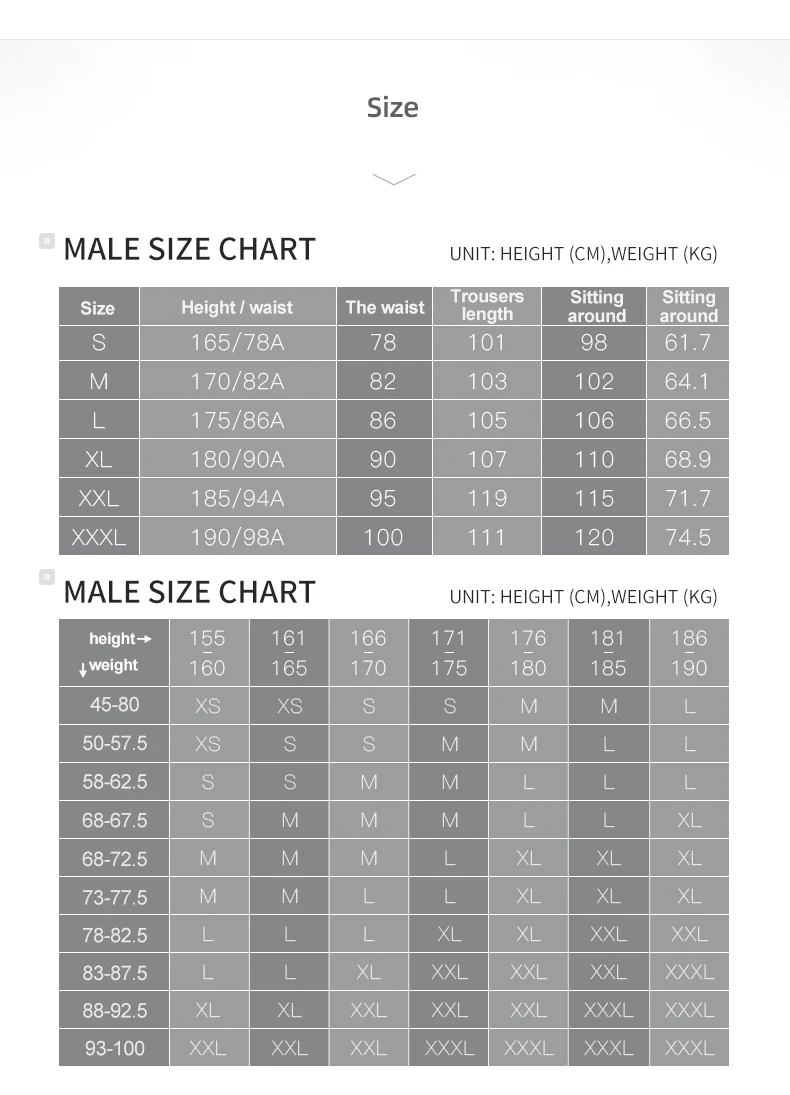 Size

MALE SIZE CHART

UNIT: HEIGHT (CM),WEIGHT (KG)

| Size | Height / waist | The waist | Trousers length | Sitting around | Sitting around |
|---|---|---|---|---|---|
| S | 165/78A | 78 | 101 | 98 | 61.7 |
| M | 170/82A | 82 | 103 | 102 | 64.1 |
| L | 175/86A | 86 | 105 | 106 | 66.5 |
| XL | 180/90A | 90 | 107 | 110 | 68.9 |
| XXL | 185/94A | 95 | 119 | 115 | 71.7 |
| XXXL | 190/98A | 100 | 111 | 120 | 74.5 |

MALE SIZE CHART

UNIT: HEIGHT (CM),WEIGHT (KG)

| height→ ↓weight | 155 - 160 | 161 - 165 | 166 - 170 | 171 - 175 | 176 - 180 | 181 - 185 | 186 - 190 |
|---|---|---|---|---|---|---|---|
| 45-80 | XS | XS | S | S | M | M | L |
| 50-57.5 | XS | S | S | M | M | L | L |
| 58-62.5 | S | S | M | M | L | L | L |
| 68-67.5 | S | M | M | M | L | L | XL |
| 68-72.5 | M | M | M | L | XL | XL | XL |
| 73-77.5 | M | M | L | L | XL | XL | XL |
| 78-82.5 | L | L | L | XL | XL | XXL | XXL |
| 83-87.5 | L | L | XL | XXL | XXL | XXL | XXXL |
| 88-92.5 | XL | XL | XXL | XXL | XXL | XXXL | XXXL |
| 93-100 | XXL | XXL | XXL | XXXL | XXXL | XXXL | XXXL |